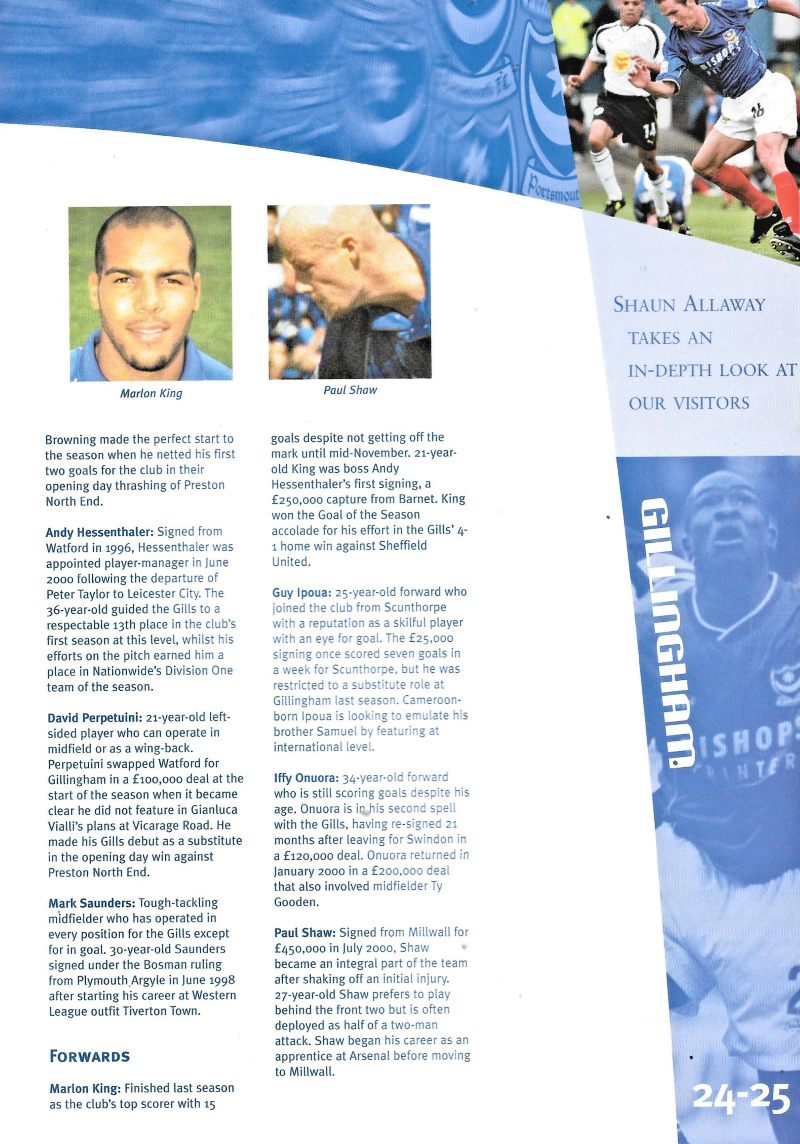 Marlon King

Paul Shaw

Browning made the perfect start to the season when he netted his first two goals for the club in their opening day thrashing of Preston North End.

Andy Hessenthaler: Signed from Watford in 1996, Hessenthaler was appointed player-manager in June 2000 following the departure of Peter Taylor to Leicester City. The 36-year-old guided the Gills to a respectable 13th place in the club's first season at this level, whilst his efforts on the pitch earned him a place in Nationwide's Division One team of the season.

David Perpetuini: 21-year-old left-sided player who can operate in midfield or as a wing-back. Perpetuini swapped Watford for Gillingham in a £100,000 deal at the start of the season when it became clear he did not feature in Gianluca Vialli's plans at Vicarage Road. He made his Gills debut as a substitute in the opening day win against Preston North End.

Mark Saunders: Tough-tackling midfielder who has operated in every position for the Gills except for in goal. 30-year-old Saunders signed under the Bosman ruling from Plymouth Argyle in June 1998 after starting his career at Western League outfit Tiverton Town.

FORWARDS

Marlon King: Finished last season as the club's top scorer with 15 goals despite not getting off the mark until mid-November. 21-year-old King was boss Andy Hessenthaler's first signing, a £250,000 capture from Barnet. King won the Goal of the Season accolade for his effort in the Gills' 4-1 home win against Sheffield United.

Guy Ipoua: 25-year-old forward who joined the club from Scunthorpe with a reputation as a skilful player with an eye for goal. The £25,000 signing once scored seven goals in a week for Scunthorpe, but he was restricted to a substitute role at Gillingham last season. Cameroon-born Ipoua is looking to emulate his brother Samuel by featuring at international level.

Iffy Onuora: 34-year-old forward who is still scoring goals despite his age. Onuora is in his second spell with the Gills, having re-signed 21 months after leaving for Swindon in a £120,000 deal. Onuora returned in January 2000 in a £200,000 deal that also involved midfielder Ty Gooden.

Paul Shaw: Signed from Millwall for £450,000 in July 2000, Shaw became an integral part of the team after shaking off an initial injury. 27-year-old Shaw prefers to play behind the front two but is often deployed as half of a two-man attack. Shaw began his career as an apprentice at Arsenal before moving to Millwall.

SHAUN ALLAWAY TAKES AN IN-DEPTH LOOK AT OUR VISITORS

GILLINGHAM

24-25